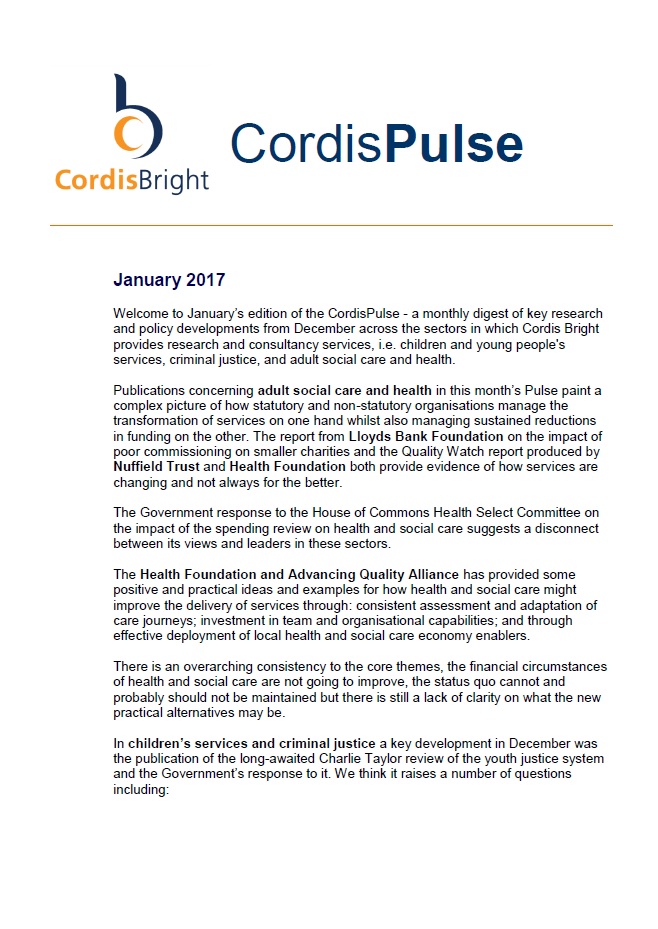 CordisBright

CordisPulse

January 2017

Welcome to January's edition of the CordisPulse - a monthly digest of key research and policy developments from December across the sectors in which Cordis Bright provides research and consultancy services, i.e. children and young people's services, criminal justice, and adult social care and health.

Publications concerning adult social care and health in this month's Pulse paint a complex picture of how statutory and non-statutory organisations manage the transformation of services on one hand whilst also managing sustained reductions in funding on the other. The report from Lloyds Bank Foundation on the impact of poor commissioning on smaller charities and the Quality Watch report produced by Nuffield Trust and Health Foundation both provide evidence of how services are changing and not always for the better.

The Government response to the House of Commons Health Select Committee on the impact of the spending review on health and social care suggests a disconnect between its views and leaders in these sectors.

The Health Foundation and Advancing Quality Alliance has provided some positive and practical ideas and examples for how health and social care might improve the delivery of services through: consistent assessment and adaptation of care journeys; investment in team and organisational capabilities; and through effective deployment of local health and social care economy enablers.

There is an overarching consistency to the core themes, the financial circumstances of health and social care are not going to improve, the status quo cannot and probably should not be maintained but there is still a lack of clarity on what the new practical alternatives may be.

In children's services and criminal justice a key development in December was the publication of the long-awaited Charlie Taylor review of the youth justice system and the Government's response to it. We think it raises a number of questions including: